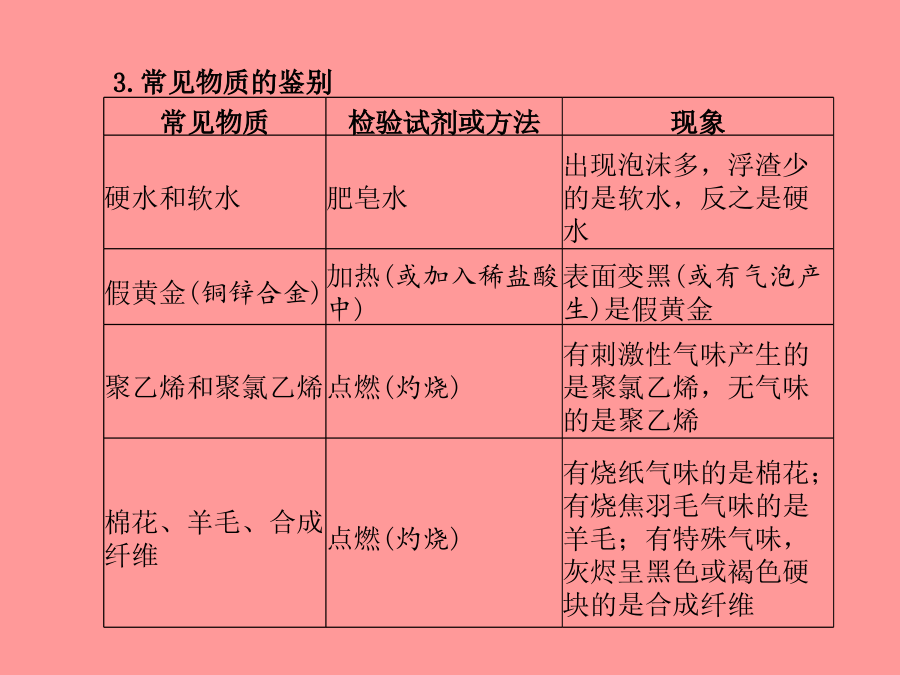 3.常见物质的鉴别

| 常见物质 | 检验试剂或方法 | 现象 |
|---|---|---|
| 硬水和软水 | 肥皂水 | 出现泡沫多，浮渣少的是软水，反之是硬水 |
| 假黄金(铜锌合金) | 加热(或加入稀盐酸中) | 表面变黑(或有气泡产生)是假黄金 |
| 聚乙烯和聚氯乙烯 | 点燃(灼烧) | 有刺激性气味产生的是聚氯乙烯，无气味的是聚乙烯 |
| 棉花、羊毛、合成纤维 | 点燃(灼烧) | 有烧纸气味的是棉花；有烧焦羽毛气味的是羊毛；有特殊气味，灰烬呈黑色或褐色硬块的是合成纤维 |